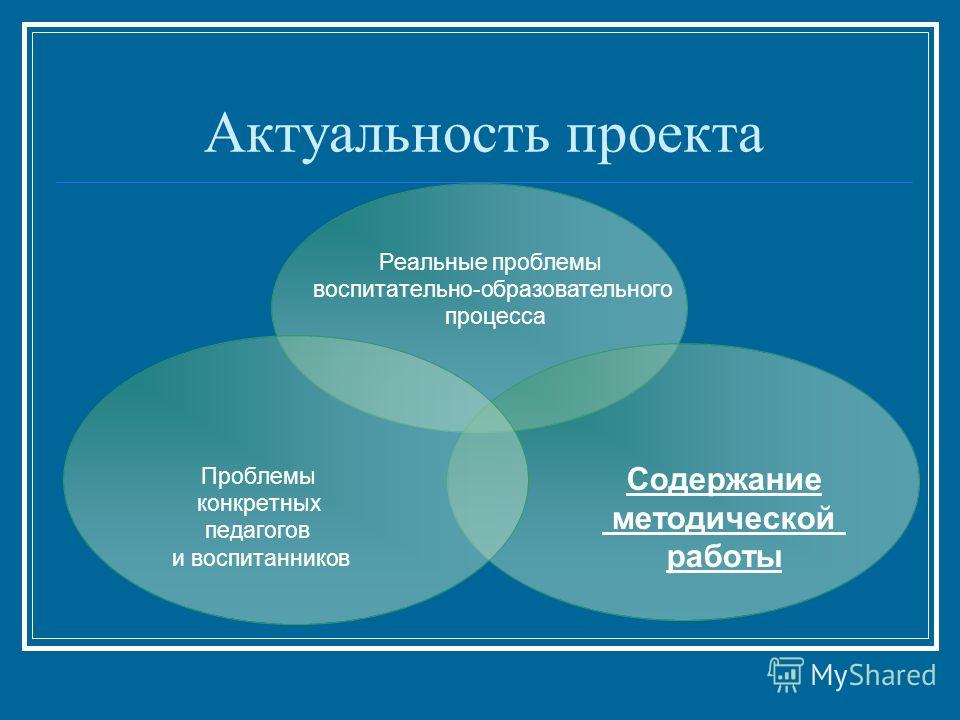 Актуальность проекта

Реальные проблемы воспитательно-образовательного процесса

Проблемы конкретных педагогов и воспитанников

Содержание методической работы

MyShared